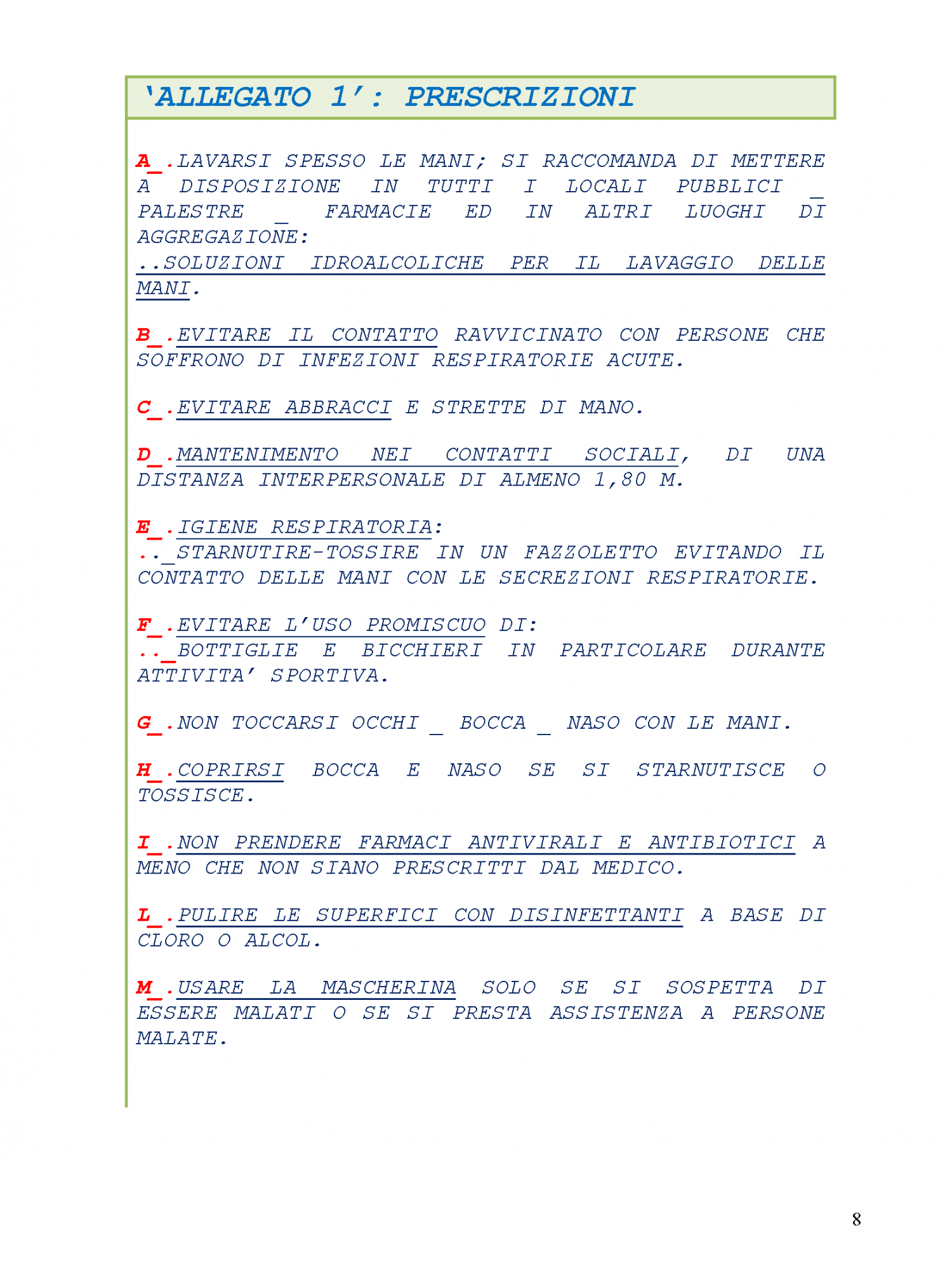 'ALLEGATO 1': PRESCRIZIONI

A_.LAVARSI SPESSO LE MANI; SI RACCOMANDA DI METTERE A DISPOSIZIONE IN TUTTI I LOCALI PUBBLICI _ PALESTRE _ FARMACIE ED IN ALTRI LUOGHI DI AGGREGAZIONE:
..SOLUZIONI IDROALCOLICHE PER IL LAVAGGIO DELLE MANI.

B_.EVITARE IL CONTATTO RAVVICINATO CON PERSONE CHE SOFFRONO DI INFEZIONI RESPIRATORIE ACUTE.

C_.EVITARE ABBRACCI E STRETTE DI MANO.

D_.MANTENIMENTO NEI CONTATTI SOCIALI, DI UNA DISTANZA INTERPERSONALE DI ALMENO 1,80 M.

E_.IGIENE RESPIRATORIA:
.._STARNUTIRE-TOSSIRE IN UN FAZZOLETTO EVITANDO IL CONTATTO DELLE MANI CON LE SECREZIONI RESPIRATORIE.

F_.EVITARE L'USO PROMISCUO DI:
.._BOTTIGLIE E BICCHIERI IN PARTICOLARE DURANTE ATTIVITA' SPORTIVA.

G_.NON TOCCARSI OCCHI _ BOCCA _ NASO CON LE MANI.

H_.COPRIRSI BOCCA E NASO SE SI STARNUTISCE O TOSSISCE.

I_.NON PRENDERE FARMACI ANTIVIRALI E ANTIBIOTICI A MENO CHE NON SIANO PRESCRITTI DAL MEDICO.

L_.PULIRE LE SUPERFICI CON DISINFETTANTI A BASE DI CLORO O ALCOL.

M_.USARE LA MASCHERINA SOLO SE SI SOSPETTA DI ESSERE MALATI O SE SI PRESTA ASSISTENZA A PERSONE MALATE.

8